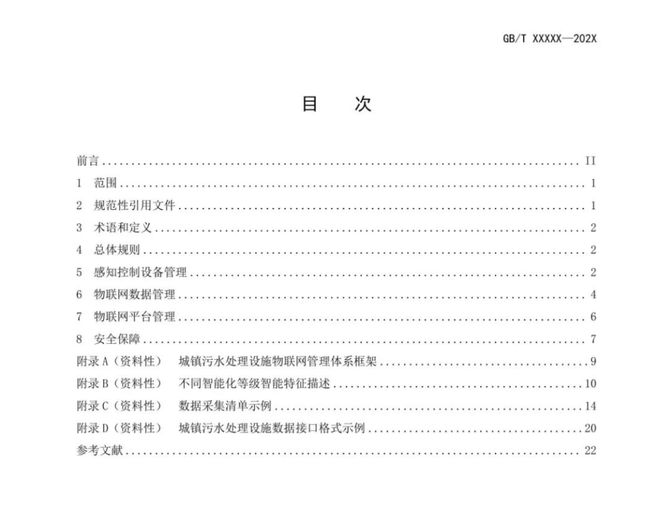 GB/T XXXXX—202X

目　次

前言 II
1 范围 1
2 规范性引用文件 1
3 术语和定义 2
4 总体规则 2
5 感知控制设备管理 2
6 物联网数据管理 4
7 物联网平台管理 6
8 安全保障 7
附录A（资料性） 城镇污水处理设施物联网管理体系框架 9
附录B（资料性） 不同智能化等级智能特征描述 10
附录C（资料性） 数据采集清单示例 14
附录D（资料性） 城镇污水处理设施数据接口格式示例 20
参考文献 22